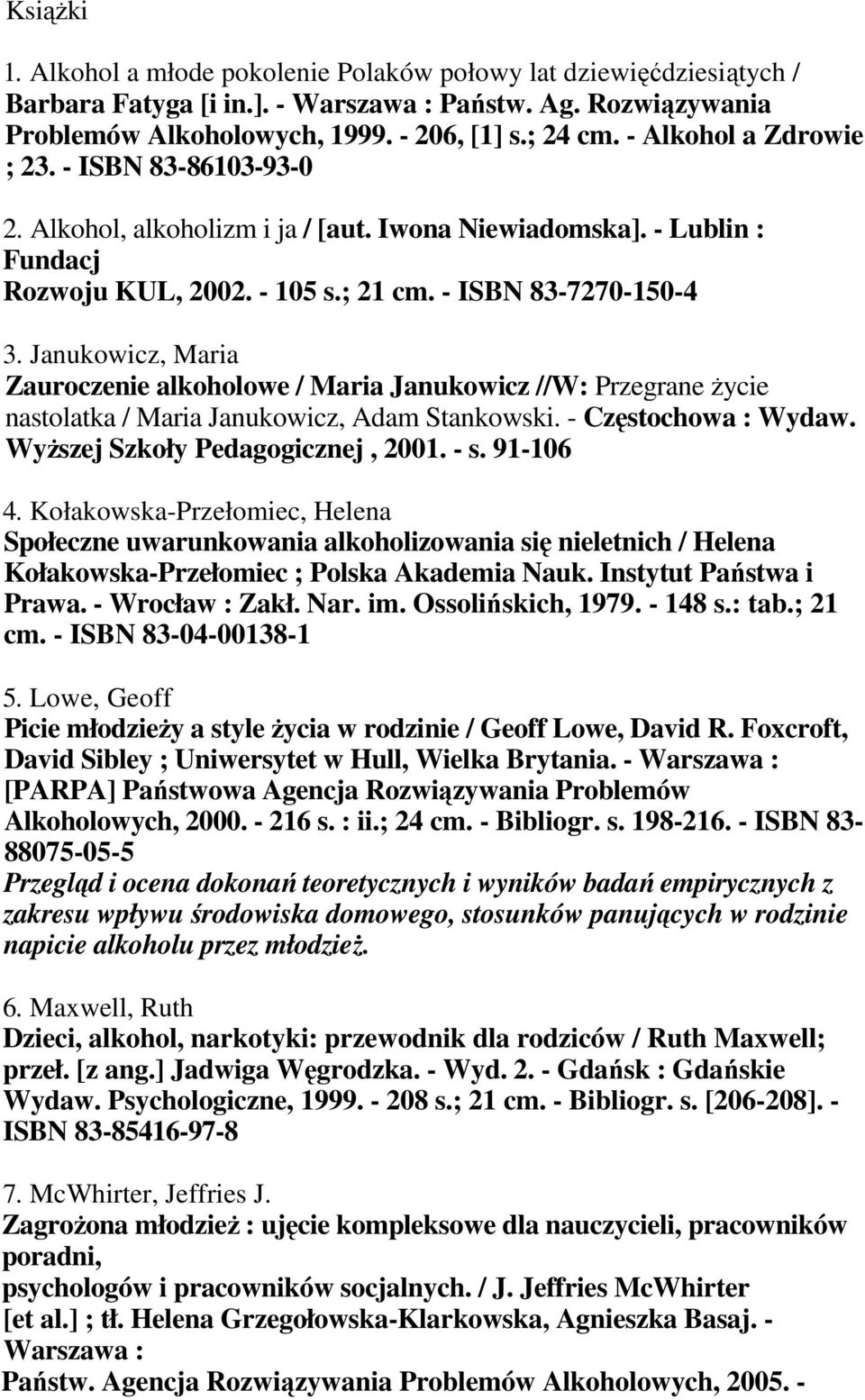 Książki

1. Alkohol a młode pokolenie Polaków połowy lat dziewięćdziesiątych / Barbara Fatyga [i in.]. - Warszawa : Państw. Ag. Rozwiązywania Problemów Alkoholowych, 1999. - 206, [1] s.; 24 cm. - Alkohol a Zdrowie ; 23. - ISBN 83-86103-93-0

2. Alkohol, alkoholizm i ja / [aut. Iwona Niewiadomska]. - Lublin : Fundacj
Rozwoju KUL, 2002. - 105 s.; 21 cm. - ISBN 83-7270-150-4

3. Janukowicz, Maria
Zauroczenie alkoholowe / Maria Janukowicz //W: Przegrane życie nastolatka / Maria Janukowicz, Adam Stankowski. - Częstochowa : Wydaw. Wyższej Szkoły Pedagogicznej , 2001. - s. 91-106

4. Kołakowska-Przełomiec, Helena
Społeczne uwarunkowania alkoholizowania się nieletnich / Helena Kołakowska-Przełomiec ; Polska Akademia Nauk. Instytut Państwa i Prawa. - Wrocław : Zakł. Nar. im. Ossolińskich, 1979. - 148 s.: tab.; 21 cm. - ISBN 83-04-00138-1

5. Lowe, Geoff
Picie młodzieży a style życia w rodzinie / Geoff Lowe, David R. Foxcroft, David Sibley ; Uniwersytet w Hull, Wielka Brytania. - Warszawa : [PARPA] Państwowa Agencja Rozwiązywania Problemów Alkoholowych, 2000. - 216 s. : ii.; 24 cm. - Bibliogr. s. 198-216. - ISBN 83-88075-05-5
Przegląd i ocena dokonań teoretycznych i wyników badań empirycznych z zakresu wpływu środowiska domowego, stosunków panujących w rodzinie napicie alkoholu przez młodzież.

6. Maxwell, Ruth
Dzieci, alkohol, narkotyki: przewodnik dla rodziców / Ruth Maxwell; przeł. [z ang.] Jadwiga Węgrodzka. - Wyd. 2. - Gdańsk : Gdańskie Wydaw. Psychologiczne, 1999. - 208 s.; 21 cm. - Bibliogr. s. [206-208]. - ISBN 83-85416-97-8

7. McWhirter, Jeffries J.
Zagrożona młodzież : ujęcie kompleksowe dla nauczycieli, pracowników poradni,
psychologów i pracowników socjalnych. / J. Jeffries McWhirter
[et al.] ; tł. Helena Grzegołowska-Klarkowska, Agnieszka Basaj. - Warszawa :
Państw. Agencja Rozwiązywania Problemów Alkoholowych, 2005. -